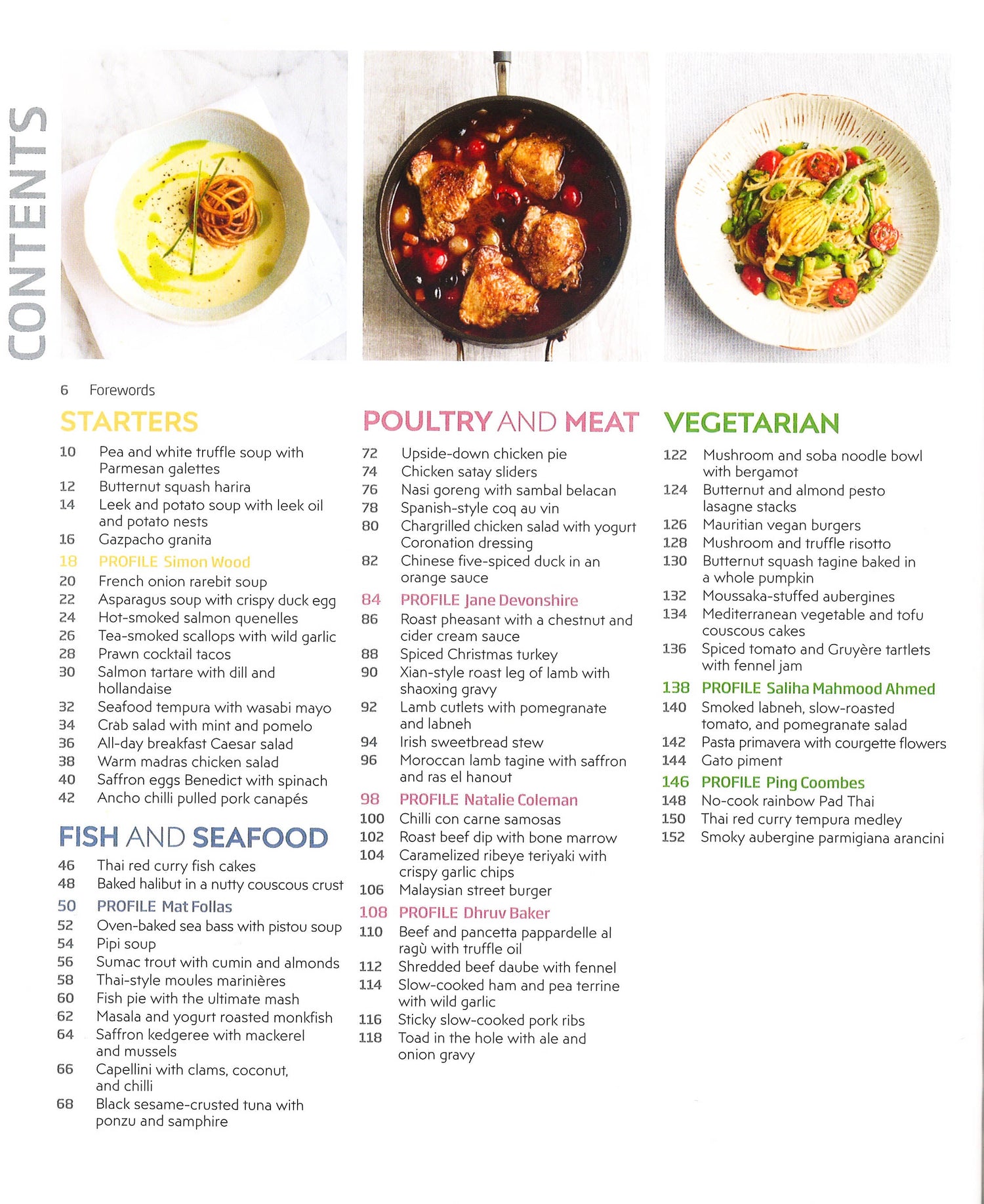 CONTENTS

6 Forewords

STARTERS

10 Pea and white truffle soup with Parmesan galettes
12 Butternut squash harira
14 Leek and potato soup with leek oil and potato nests
16 Gazpacho granita
18 PROFILE Simon Wood
20 French onion rarebit soup
22 Asparagus soup with crispy duck egg
24 Hot-smoked salmon quenelles
26 Tea-smoked scallops with wild garlic
28 Prawn cocktail tacos
30 Salmon tartare with dill and hollandaise
32 Seafood tempura with wasabi mayo
34 Crab salad with mint and pomelo
36 All-day breakfast Caesar salad
38 Warm madras chicken salad
40 Saffron eggs Benedict with spinach
42 Ancho chilli pulled pork canapés

FISH AND SEAFOOD

46 Thai red curry fish cakes
48 Baked halibut in a nutty couscous crust
50 PROFILE Mat Follas
52 Oven-baked sea bass with pistou soup
54 Pipi soup
56 Sumac trout with cumin and almonds
58 Thai-style moules marinières
60 Fish pie with the ultimate mash
62 Masala and yogurt roasted monkfish
64 Saffron kedgeree with mackerel and mussels
66 Capellini with clams, coconut, and chilli
68 Black sesame-crusted tuna with ponzu and samphire

POULTRY AND MEAT

72 Upside-down chicken pie
74 Chicken satay sliders
76 Nasi goreng with sambal belacan
78 Spanish-style coq au vin
80 Chargrilled chicken salad with yogurt Coronation dressing
82 Chinese five-spiced duck in an orange sauce
84 PROFILE Jane Devonshire
86 Roast pheasant with a chestnut and cider cream sauce
88 Spiced Christmas turkey
90 Xian-style roast leg of lamb with shaoxing gravy
92 Lamb cutlets with pomegranate and labneh
94 Irish sweetbread stew
96 Moroccan lamb tagine with saffron and ras el hanout
98 PROFILE Natalie Coleman
100 Chilli con carne samosas
102 Roast beef dip with bone marrow
104 Caramelized ribeye teriyaki with crispy garlic chips
106 Malaysian street burger
108 PROFILE Dhruv Baker
110 Beef and pancetta pappardelle al ragù with truffle oil
112 Shredded beef daube with fennel
114 Slow-cooked ham and pea terrine with wild garlic
116 Sticky slow-cooked pork ribs
118 Toad in the hole with ale and onion gravy

VEGETARIAN

122 Mushroom and soba noodle bowl with bergamot
124 Butternut and almond pesto lasagne stacks
126 Mauritian vegan burgers
128 Mushroom and truffle risotto
130 Butternut squash tagine baked in a whole pumpkin
132 Moussaka-stuffed aubergines
134 Mediterranean vegetable and tofu couscous cakes
136 Spiced tomato and Gruyère tartlets with fennel jam
138 PROFILE Saliha Mahmood Ahmed
140 Smoked labneh, slow-roasted tomato, and pomegranate salad
142 Pasta primavera with courgette flowers
144 Gato piment
146 PROFILE Ping Coombes
148 No-cook rainbow Pad Thai
150 Thai red curry tempura medley
152 Smoky aubergine parmigiana arancini